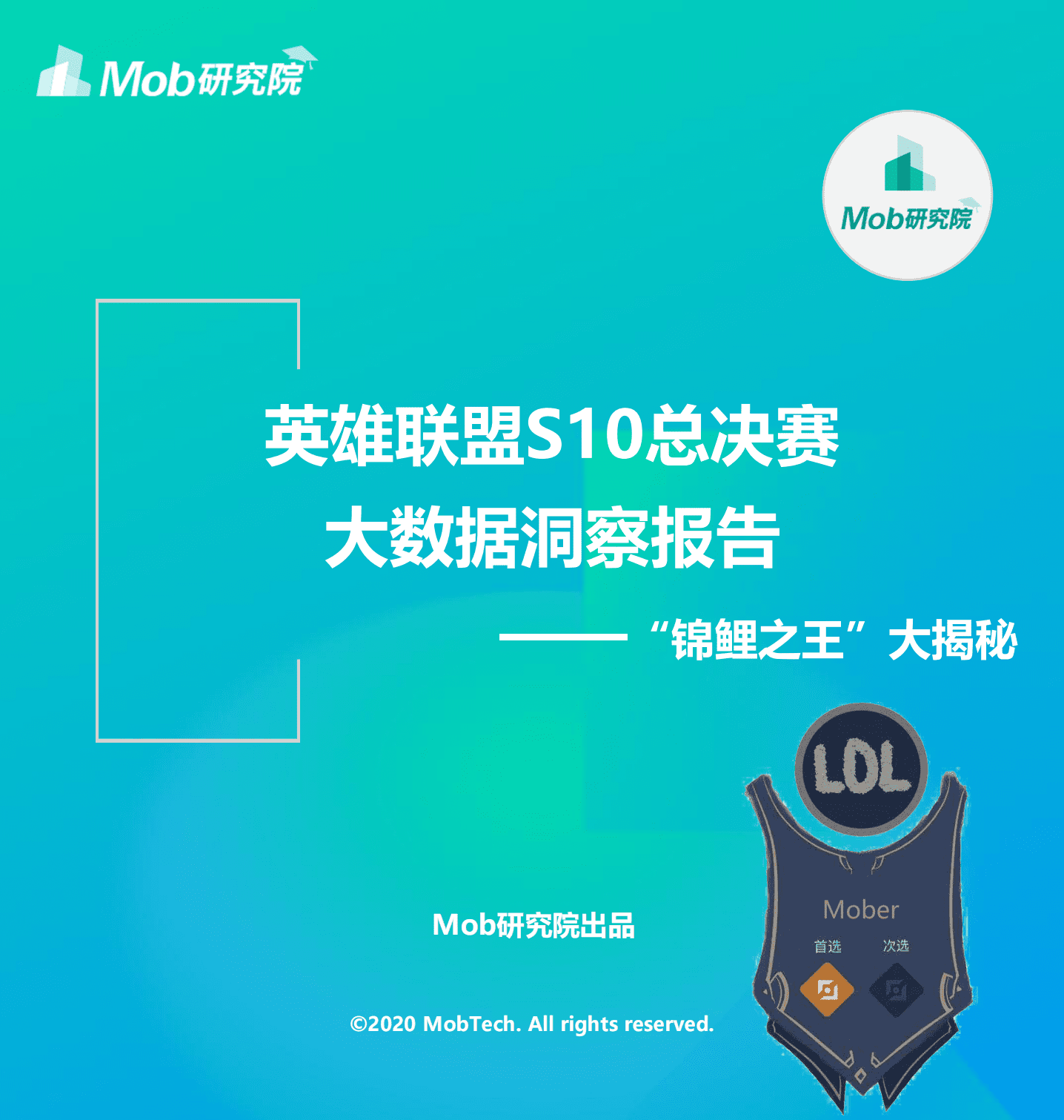 Mob研究院

Mob研究院

英雄联盟S10总决赛
大数据洞察报告

——“锦鲤之王”大揭秘

LOL

Mober

首选 次选

Mob研究院出品

©2020 MobTech. All rights reserved.